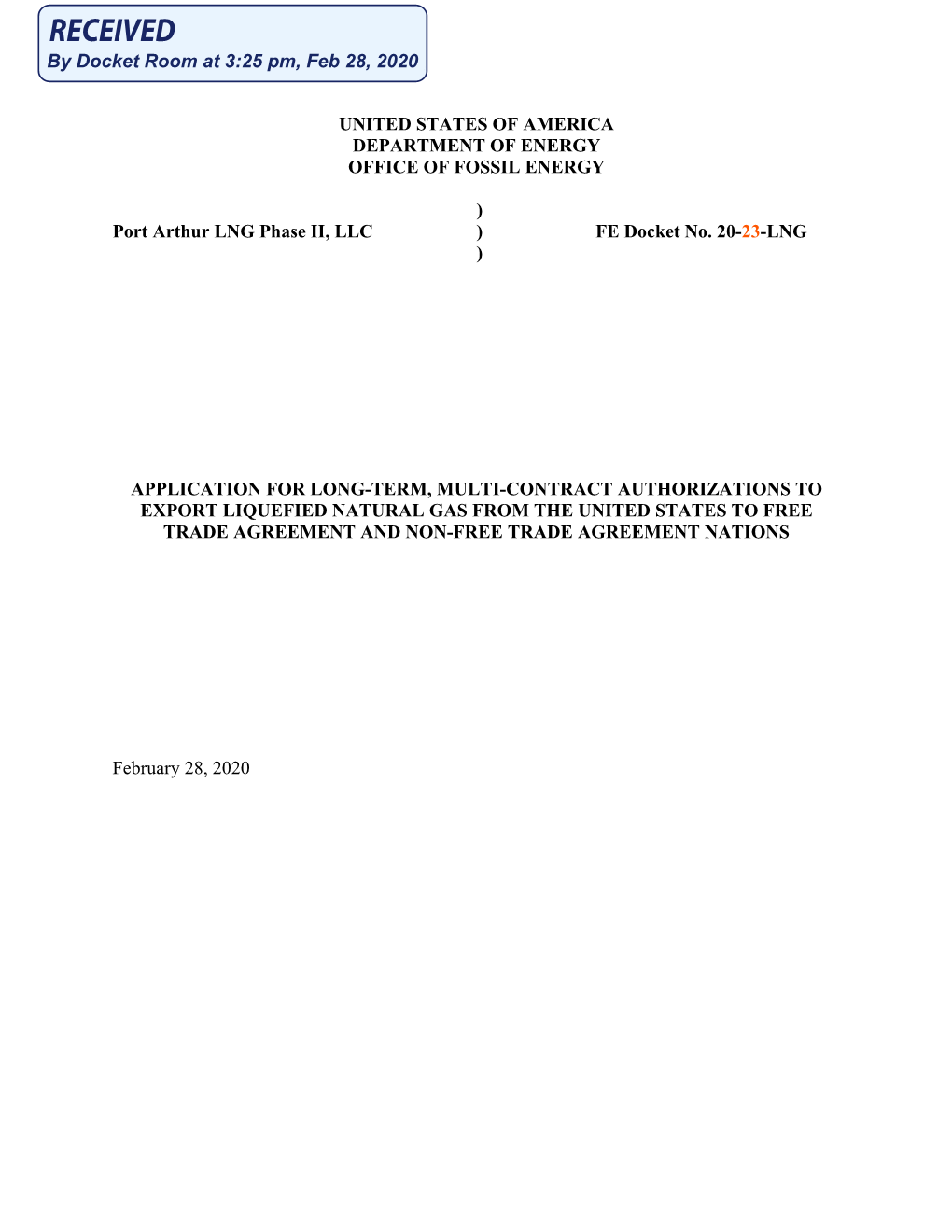 RECEIVED
By Docket Room at 3:25 pm, Feb 28, 2020

UNITED STATES OF AMERICA
DEPARTMENT OF ENERGY
OFFICE OF FOSSIL ENERGY

)
Port Arthur LNG Phase II, LLC ) FE Docket No. 20-23-LNG
)

APPLICATION FOR LONG-TERM, MULTI-CONTRACT AUTHORIZATIONS TO EXPORT LIQUEFIED NATURAL GAS FROM THE UNITED STATES TO FREE TRADE AGREEMENT AND NON-FREE TRADE AGREEMENT NATIONS

February 28, 2020